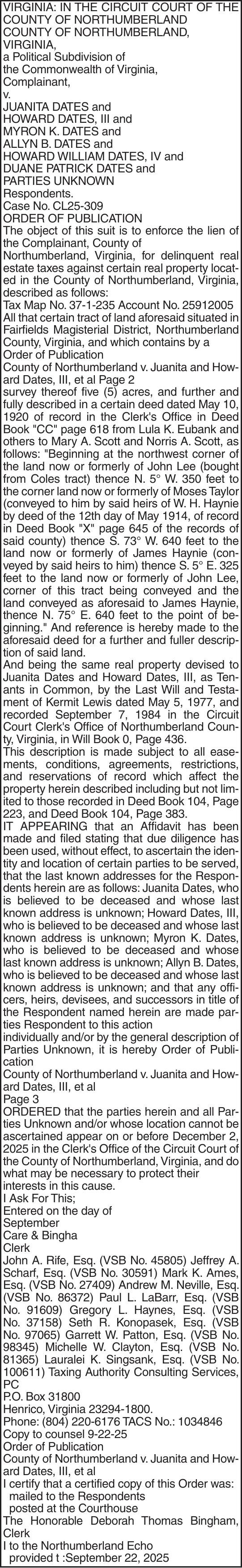 VIRGINIA: IN THE CIRCUIT COURT OF THE COUNTY OF NORTHUMBERLAND
COUNTY OF NORTHUMBERLAND, VIRGINIA,
a Political Subdivision of the Commonwealth of Virginia,
Complainant,
v.
JUANITA DATES and
HOWARD DATES, III and
MYRON K. DATES and
ALLYN B. DATES and
HOWARD WILLIAM DATES, IV and
DUANE PATRICK DATES and
PARTIES UNKNOWN
Respondents.
Case No. CL25-309
ORDER OF PUBLICATION
The object of this suit is to enforce the lien of the Complainant, County of Northumberland, Virginia, for delinquent real estate taxes against certain real property located in the County of Northumberland, Virginia, described as follows:
Tax Map No. 37-1-235 Account No. 25912005
All that certain tract of land aforesaid situated in Fairfields Magisterial District, Northumberland County, Virginia, and which contains by a
Order of Publication
County of Northumberland v. Juanita and Howard Dates, III, et al Page 2
survey thereof five (5) acres, and further and fully described in a certain deed dated May 10, 1920 of record in the Clerk's Office in Deed Book "CC" page 618 from Lula K. Eubank and others to Mary A. Scott and Norris A. Scott, as follows: "Beginning at the northwest corner of the land now or formerly of John Lee (bought from Coles tract) thence N. 5° W. 350 feet to the corner land now or formerly of Moses Taylor (conveyed to him by said heirs of W. H. Haynie by deed of the 12th day of May 1914, of record in Deed Book "X" page 645 of the records of said county) thence S. 73° W. 640 feet to the land now or formerly of James Haynie (conveyed by said heirs to him) thence S. 5° E. 325 feet to the land now or formerly of John Lee, corner of this tract being conveyed and the land conveyed as aforesaid to James Haynie, thence N. 75° E. 640 feet to the point of beginning." And reference is hereby made to the aforesaid deed for a further and fuller description of said land.
And being the same real property devised to Juanita Dates and Howard Dates, III, as Tenants in Common, by the Last Will and Testament of Kermit Lewis dated May 5, 1977, and recorded September 7, 1984 in the Circuit Court Clerk's Office of Northumberland County, Virginia, in Will Book 0, Page 436.
This description is made subject to all easements, conditions, agreements, restrictions, and reservations of record which affect the property herein described including but not limited to those recorded in Deed Book 104, Page 223, and Deed Book 104, Page 383.
IT APPEARING that an Affidavit has been made and filed stating that due diligence has been used, without effect, to ascertain the identity and location of certain parties to be served, that the last known addresses for the Respondents herein are as follows: Juanita Dates, who is believed to be deceased and whose last known address is unknown; Howard Dates, III, who is believed to be deceased and whose last known address is unknown; Myron K. Dates, who is believed to be deceased and whose last known address is unknown; Allyn B. Dates, who is believed to be deceased and whose last known address is unknown; and that any officers, heirs, devisees, and successors in title of the Respondent named herein are made parties Respondent to this action
individually and/or by the general description of Parties Unknown, it is hereby Order of Publication
County of Northumberland v. Juanita and Howard Dates, III, et al
Page 3
ORDERED that the parties herein and all Parties Unknown and/or whose location cannot be ascertained appear on or before December 2, 2025 in the Clerk's Office of the Circuit Court of the County of Northumberland, Virginia, and do what may be necessary to protect their interests in this cause.
I Ask For This;
Entered on the day of
September
Care & Bingha
Clerk
John A. Rife, Esq. (VSB No. 45805) Jeffrey A. Scharf, Esq. (VSB No. 30591) Mark K. Ames, Esq. (VSB No. 27409) Andrew M. Neville, Esq. (VSB No. 86372) Paul L. LaBarr, Esq. (VSB No. 91609) Gregory L. Haynes, Esq. (VSB No. 37158) Seth R. Konopasek, Esq. (VSB No. 97065) Garrett W. Patton, Esq. (VSB No. 98345) Michelle W. Clayton, Esq. (VSB No. 81365) Lauralei K. Singsank, Esq. (VSB No. 100611) Taxing Authority Consulting Services, PC
P.O. Box 31800
Henrico, Virginia 23294-1800.
Phone: (804) 220-6176 TACS No.: 1034846
Copy to counsel 9-22-25
Order of Publication
County of Northumberland v. Juanita and Howard Dates, III, et al
I certify that a certified copy of this Order was:
mailed to the Respondents
posted at the Courthouse
The Honorable Deborah Thomas Bingham, Clerk
I to the Northumberland Echo
provided t :September 22, 2025